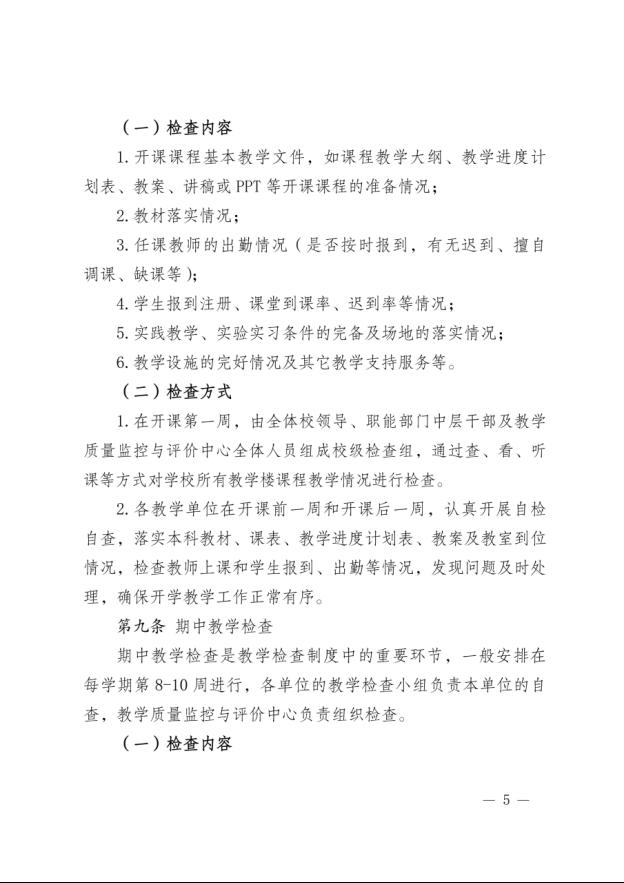 （一）检查内容

1. 开课课程基本教学文件，如课程教学大纲、教学进度计划表、教案、讲稿或 PPT 等开课课程的准备情况；

2. 教材落实情况；

3. 任课教师的出勤情况（是否按时报到，有无迟到、擅自调课、缺课等）；

4. 学生报到注册、课堂到课率、迟到率等情况；

5. 实践教学、实验实习条件的完备及场地的落实情况；

6. 教学设施的完好情况及其它教学支持服务等。

（二）检查方式

1. 在开课第一周，由全体校领导、职能部门中层干部及教学质量监控与评价中心全体人员组成校级检查组，通过查、看、听课等方式对学校所有教学楼课程教学情况进行检查。

2. 各教学单位在开课前一周和开课后一周，认真开展自检自查，落实本科教材、课表、教学进度计划表、教案及教室到位情况，检查教师上课和学生报到、出勤等情况，发现问题及时处理，确保开学教学工作正常有序。

第九条 期中教学检查

期中教学检查是教学检查制度中的重要环节，一般安排在每学期第 8-10 周进行，各单位的教学检查小组负责本单位的自查，教学质量监控与评价中心负责组织检查。

（一）检查内容

— 5 —